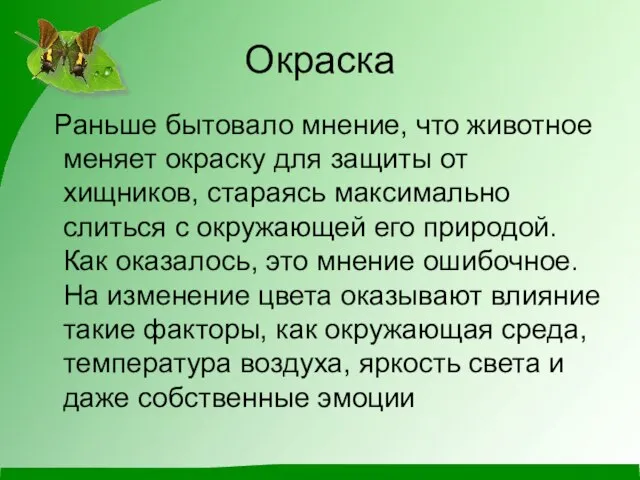 Окраска

Раньше бытовало мнение, что животное меняет окраску для защиты от хищников, стараясь максимально слиться с окружающей его природой. Как оказалось, это мнение ошибочное. На изменение цвета оказывают влияние такие факторы, как окружающая среда, температура воздуха, яркость света и даже собственные эмоции